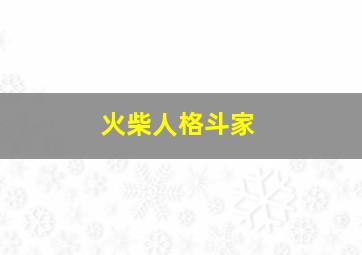 火柴人格斗家